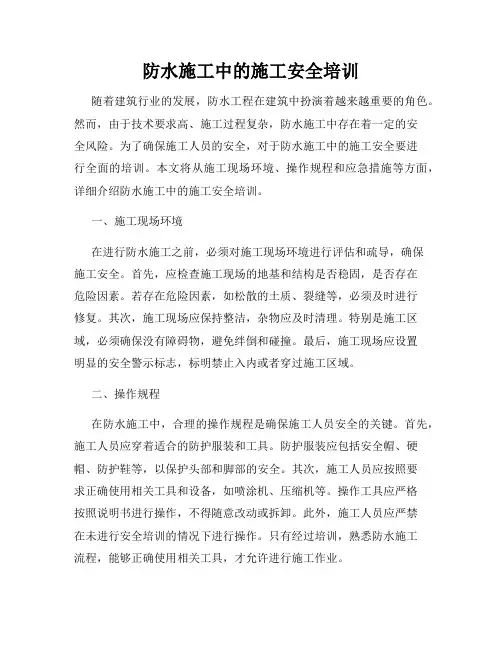 防水施工中的施工安全培训

随着建筑行业的发展，防水工程在建筑中扮演着越来越重要的角色。然而，由于技术要求高、施工过程复杂，防水施工中存在着一定的安全风险。为了确保施工人员的安全，对于防水施工中的施工安全要进行全面的培训。本文将从施工现场环境、操作规程和应急措施等方面，详细介绍防水施工中的施工安全培训。

一、施工现场环境

在进行防水施工之前，必须对施工现场环境进行评估和疏导，确保施工安全。首先，应检查施工现场的地基和结构是否稳固，是否存在危险因素。若存在危险因素，如松散的土质、裂缝等，必须及时进行修复。其次，施工现场应保持整洁，杂物应及时清理。特别是施工区域，必须确保没有障碍物，避免绊倒和碰撞。最后，施工现场应设置明显的安全警示标志，标明禁止入内或者穿过施工区域。

二、操作规程

在防水施工中，合理的操作规程是确保施工人员安全的关键。首先，施工人员应穿着适合的防护服装和工具。防护服装应包括安全帽、硬帽、防护鞋等，以保护头部和脚部的安全。其次，施工人员应按照要求正确使用相关工具和设备，如喷涂机、压缩机等。操作工具应严格按照说明书进行操作，不得随意改动或拆卸。此外，施工人员应严禁在未进行安全培训的情况下进行操作。只有经过培训，熟悉防水施工流程，能够正确使用相关工具，才允许进行施工作业。